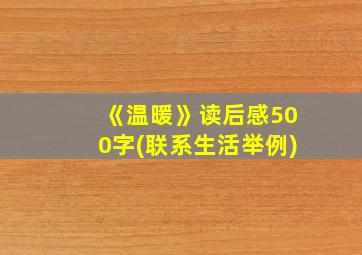 《温暖》读后感500字(联系生活举例)